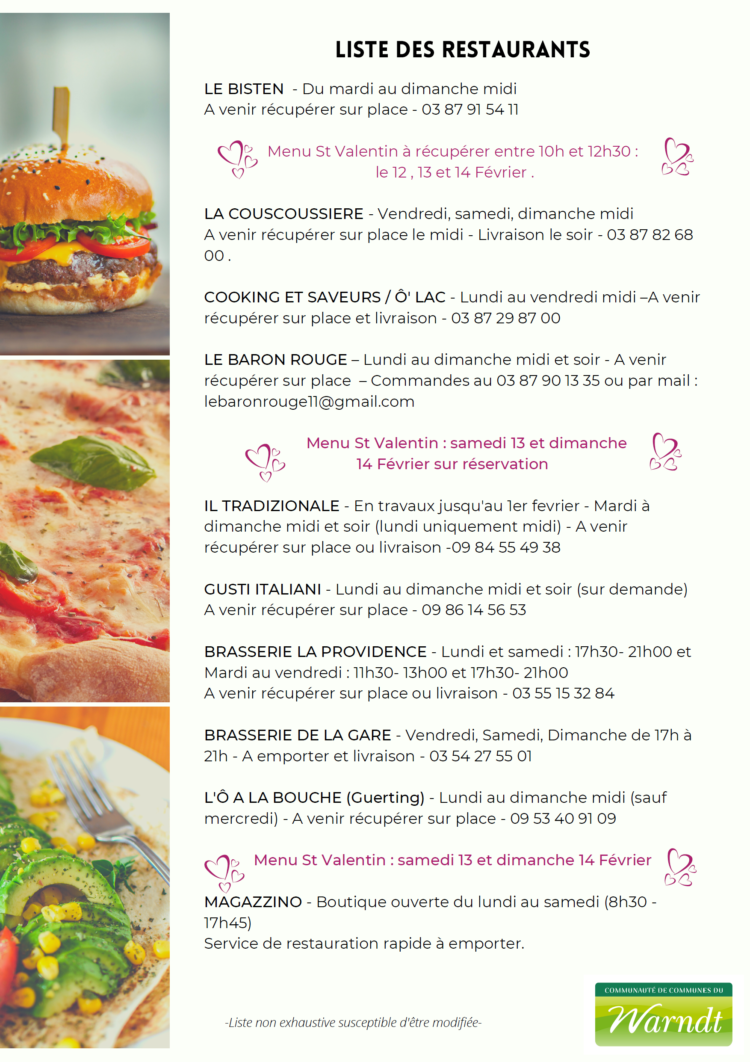 LISTE DES RESTAURANTS

LE BISTEN - Du mardi au dimanche midi
A venir récupérer sur place - 03 87 91 54 11

Menu St Valentin à récupérer entre 10h et 12h30 : le 12 , 13 et 14 Février .

LA COUSCOUSSIERE - Vendredi, samedi, dimanche midi
A venir récupérer sur place le midi - Livraison le soir - 03 87 82 68 00 .

COOKING ET SAVEURS / Ô' LAC - Lundi au vendredi midi –A venir récupérer sur place et livraison - 03 87 29 87 00

LE BARON ROUGE – Lundi au dimanche midi et soir - A venir récupérer sur place – Commandes au 03 87 90 13 35 ou par mail : lebaronrouge11@gmail.com

Menu St Valentin : samedi 13 et dimanche 14 Février sur réservation

IL TRADIZIONALE - En travaux jusqu'au 1er fevrier - Mardi à dimanche midi et soir (lundi uniquement midi) - A venir récupérer sur place ou livraison -09 84 55 49 38

GUSTI ITALIANI - Lundi au dimanche midi et soir (sur demande)
A venir récupérer sur place - 09 86 14 56 53

BRASSERIE LA PROVIDENCE - Lundi et samedi : 17h30- 21h00 et Mardi au vendredi : 11h30- 13h00 et 17h30- 21h00
A venir récupérer sur place ou livraison - 03 55 15 32 84

BRASSERIE DE LA GARE - Vendredi, Samedi, Dimanche de 17h à 21h - A emporter et livraison - 03 54 27 55 01

L'Ô A LA BOUCHE (Guerting) - Lundi au dimanche midi (sauf mercredi) - A venir récupérer sur place - 09 53 40 91 09

Menu St Valentin : samedi 13 et dimanche 14 Février

MAGAZZINO - Boutique ouverte du lundi au samedi (8h30 - 17h45)
Service de restauration rapide à emporter.

-Liste non exhaustive susceptible d'être modifiée-

COMMUNAUTÉ DE COMMUNES DU
Warndt